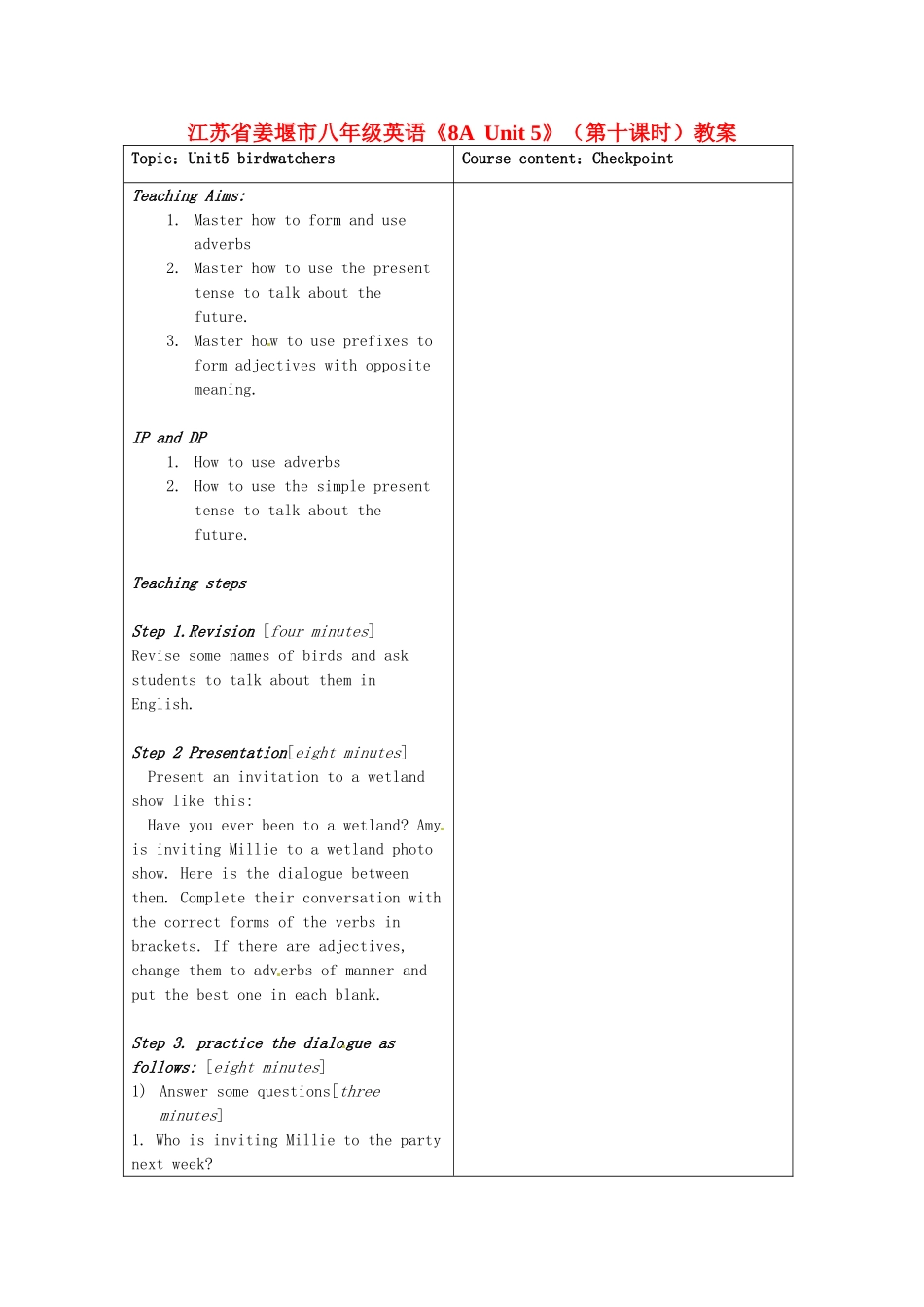 江苏省姜堰市八年级英语《8A Unit 5》（第十课时）教案

| Topic: Unit5 birdwatchers | Course content: Checkpoint |
|---|---|
| Teaching Aims: 1. Master how to form and use adverbs 2. Master how to use the present tense to talk about the future. 3. Master how to use prefixes to form adjectives with opposite meaning. IP and DP 1. How to use adverbs 2. How to use the simple present tense to talk about the future. Teaching steps Step 1.Revision [four minutes] Revise some names of birds and ask students to talk about them in English. Step 2 Presentation[eight minutes] Present an invitation to a wetland show like this: Have you ever been to a wetland? Amy is inviting Millie to a wetland photo show. Here is the dialogue between them. Complete their conversation with the correct forms of the verbs in brackets. If there are adjectives, change them to adverbs of manner and put the best one in each blank. Step 3. practice the dialogue as follows: [eight minutes] 1) Answer some questions[three minutes] 1. Who is inviting Millie to the party next week? | |